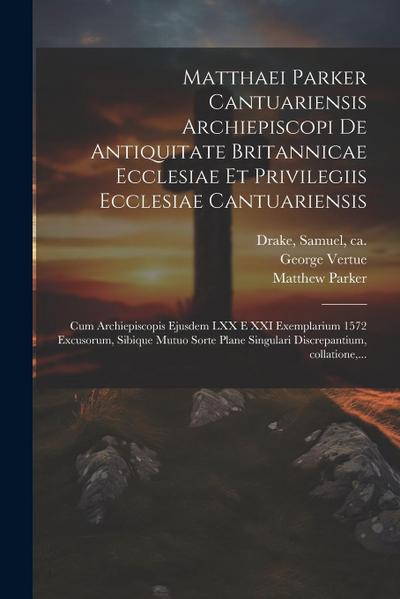 Matthaei Parker Cantuariensis Archiepiscopi De Antiquitate Britannicae Ecclesiae Et Privilegiis Ecclesiae Cantuariensis

Drake, Samuel, ca.
George Vertue
Matthew Parker

Cum Archiepiscopis Ejusdem LXX E XXI Exemplarium 1572 Excusorum, Sibique Mutuo Sorte Plane Singulari Discrepantium, collatione,...